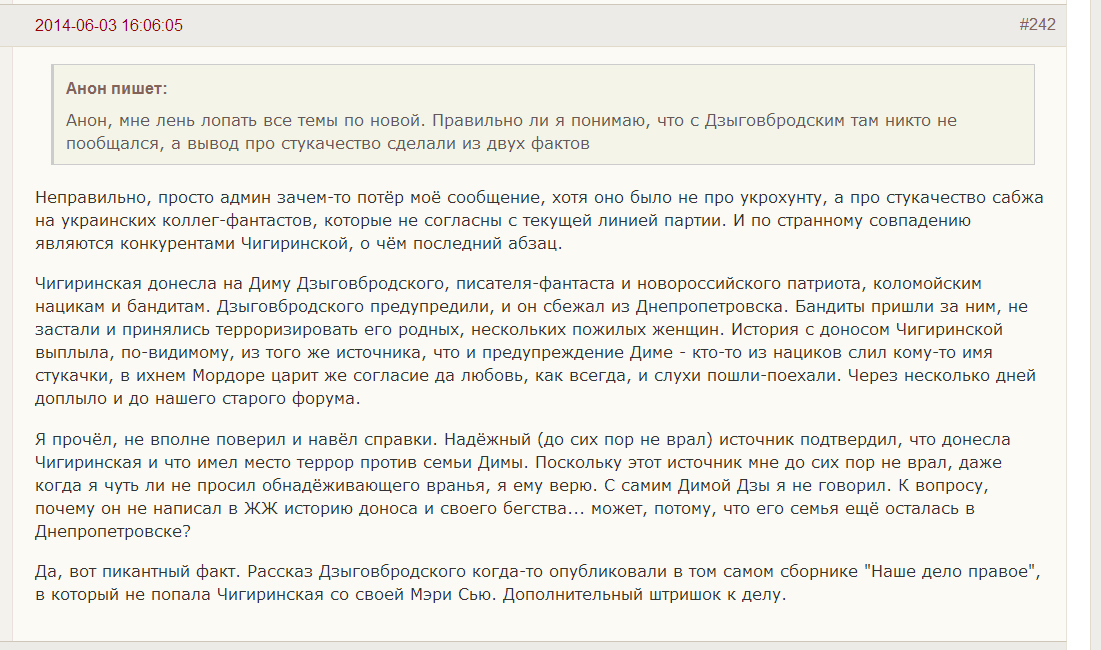 2014-06-03 16:06:05

#242

Анон пишет:

Анон, мне лень лопать все темы по новой. Правильно ли я понимаю, что с Дзыговбродским там никто не пообщался, а вывод про стукачество сделали из двух фактов

Неправильно, просто админ зачем-то потёр моё сообщение, хотя оно было не про укрохунту, а про стукачество сабжа на украинских коллег-фантастов, которые не согласны с текущей линией партии. И по странному совпадению являются конкурентами Чигиринской, о чём последний абзац.

Чигиринская донесла на Диму Дзыговбродского, писателя-фантаста и новороссийского патриота, коломойским нацикам и бандитам. Дзыговбродского предупредили, и он сбежал из Днепропетровска. Бандиты пришли за ним, не застали и принялись терроризировать его родных, нескольких пожилых женщин. История с доносом Чигиринской выплыла, по-видимому, из того же источника, что и предупреждение Диме - кто-то из нациков слил кому-то имя стукачки, в ихнем Мордоре царит же согласие да любовь, как всегда, и слухи пошли-поехали. Через несколько дней доплыло и до нашего старого форума.

Я прочёл, не вполне поверил и навёл справки. Надёжный (до сих пор не врал) источник подтвердил, что донесла Чигиринская и что имел место террор против семьи Димы. Поскольку этот источник мне до сих пор не врал, даже когда я чуть ли не просил обнадёживающего вранья, я ему верю. С самим Димой Дзы я не говорил. К вопросу, почему он не написал в ЖЖ историю доноса и своего бегства... может, потому, что его семья ещё осталась в Днепропетровске?

Да, вот пикантный факт. Рассказ Дзыговбродского когда-то опубликовали в том самом сборнике "Наше дело правое", в который не попала Чигиринская со своей Мэри Сью. Дополнительный штришок к делу.